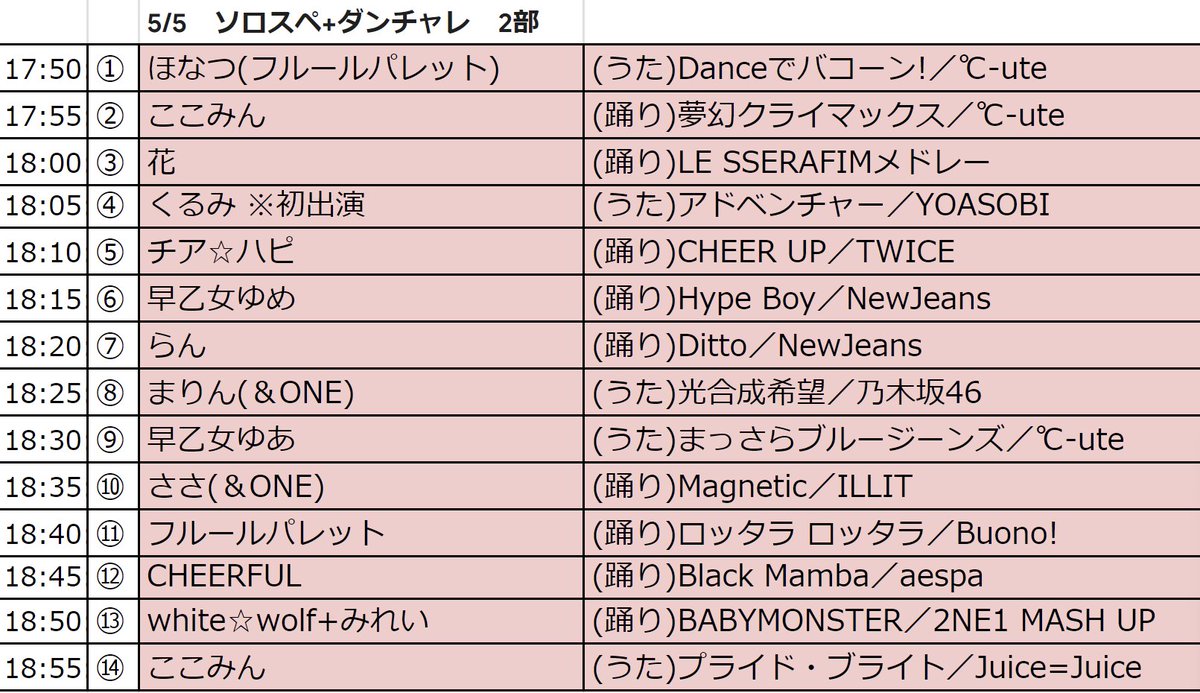 | | | 5/5　ソロスペ+ダンチャレ　2部 | |
|---|---|---|---|
| 17:50 | ① | ほなつ(フルールパレット) | (うた)Danceでバコーン!／℃-ute |
| 17:55 | ② | ここみん | (踊り)夢幻クライマックス／℃-ute |
| 18:00 | ③ | 花 | (踊り)LE SSERAFIMメドレー |
| 18:05 | ④ | くるみ ※初出演 | (うた)アドベンチャー／YOASOBI |
| 18:10 | ⑤ | チア☆ハピ | (踊り)CHEER UP／TWICE |
| 18:15 | ⑥ | 早乙女ゆめ | (踊り)Hype Boy／NewJeans |
| 18:20 | ⑦ | らん | (踊り)Ditto／NewJeans |
| 18:25 | ⑧ | まりん(＆ONE) | (うた)光合成希望／乃木坂46 |
| 18:30 | ⑨ | 早乙女ゆあ | (うた)まっさらブルージーンズ／℃-ute |
| 18:35 | ⑩ | ささ(＆ONE) | (踊り)Magnetic／ILLIT |
| 18:40 | ⑪ | フルールパレット | (踊り)ロッタラ ロッタラ／Buono! |
| 18:45 | ⑫ | CHEERFUL | (踊り)Black Mamba／aespa |
| 18:50 | ⑬ | white☆wolf+みれい | (踊り)BABYMONSTER／2NE1 MASH UP |
| 18:55 | ⑭ | ここみん | (うた)プライド・ブライト／Juice=Juice |